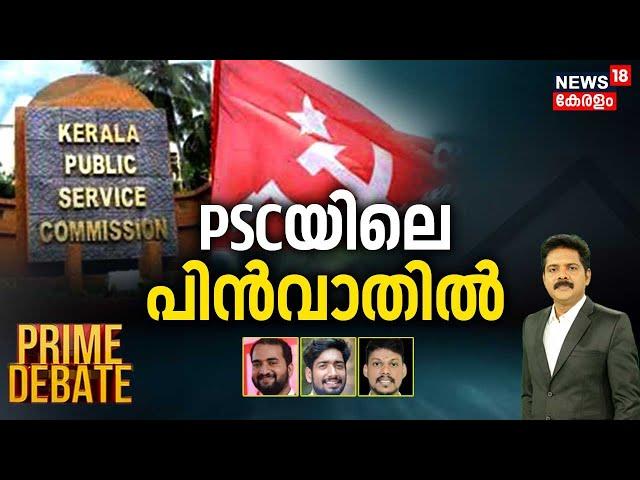 NEWS 18
കേരളം

KERALA
PUBLIC
SERVICE
COMMISSION

PSCയിലെ
പിൻവാതിൽ

PRIME
DEBATE